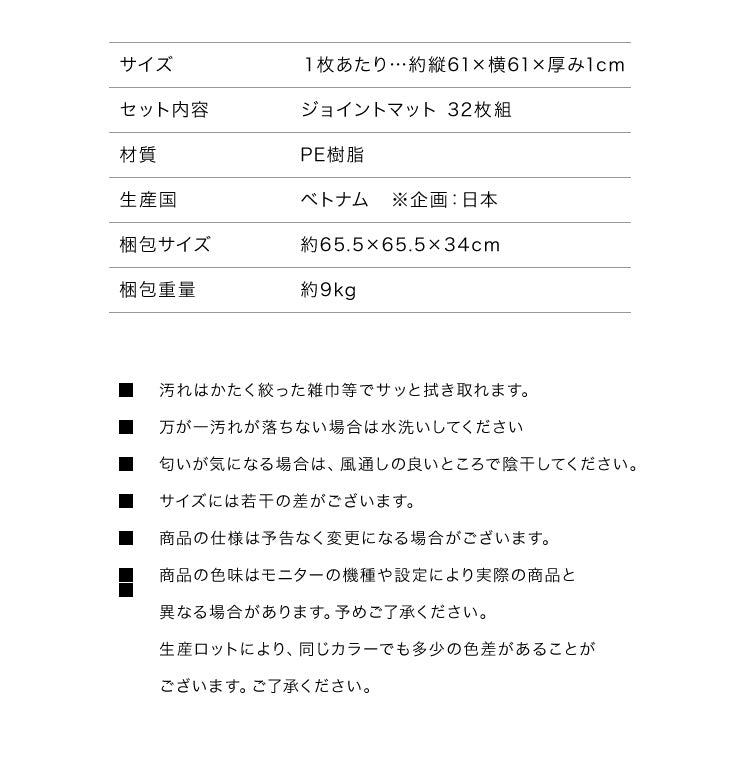 | サイズ | 1枚あたり…約縦61×横61×厚み1cm |
|---|---|
| セット内容 | ジョイントマット 32枚組 |
| 材質 | PE樹脂 |
| 生産国 | ベトナム ※企画：日本 |
| 梱包サイズ | 約65.5×65.5×34cm |
| 梱包重量 | 約9kg |

■ 汚れはかたく絞った雑巾等でサッと拭き取れます。

■ 万が一汚れが落ちない場合は水洗いしてください

■ 匂いが気になる場合は、風通しの良いところで陰干してください。

■ サイズには若干の差がございます。

■ 商品の仕様は予告なく変更になる場合がございます。

■ 商品の色味はモニターの機種や設定により実際の商品と異なる場合があります。予めご了承ください。
生産ロットにより、同じカラーでも多少の色差があることがございます。ご了承ください。